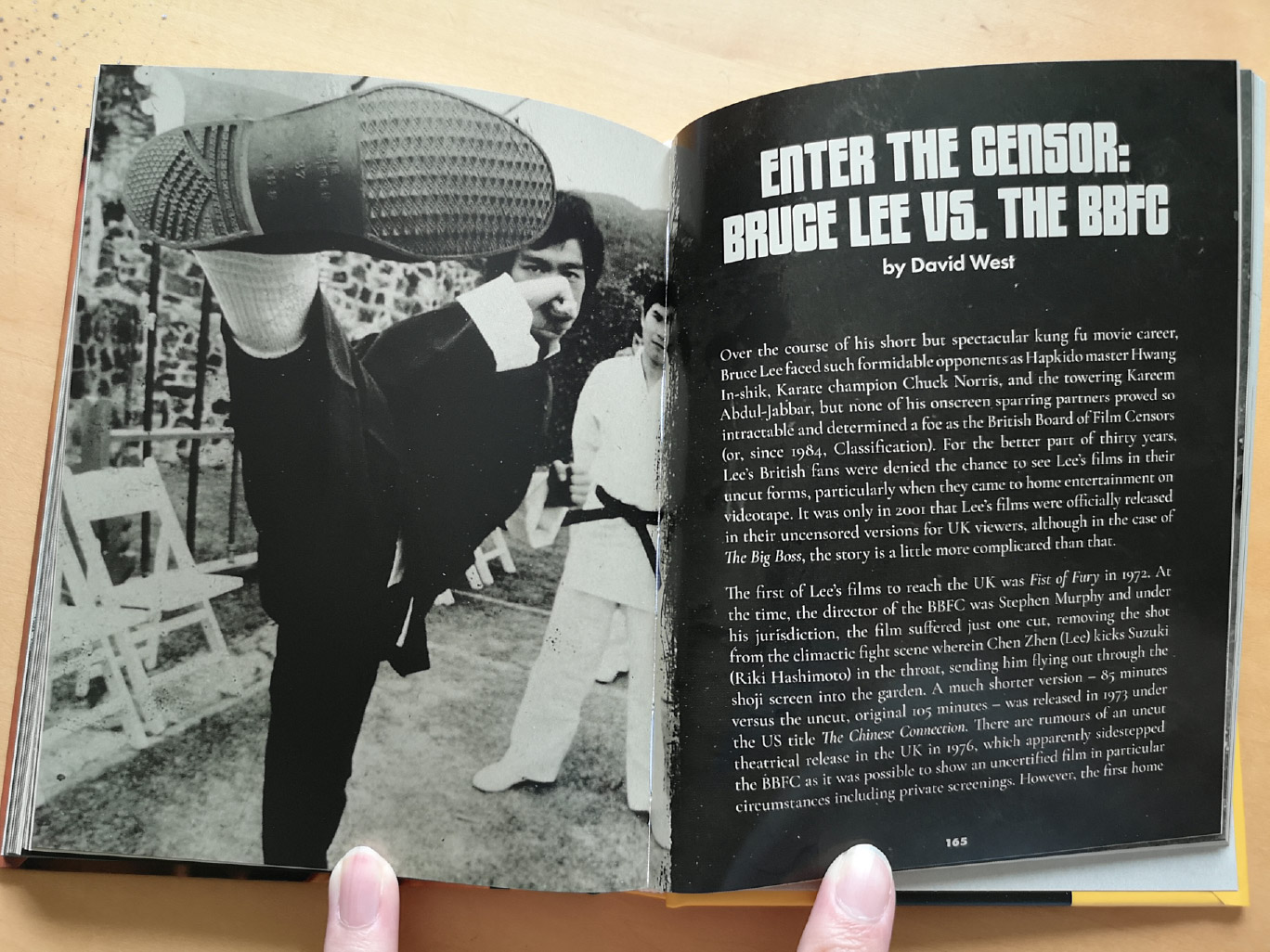 ENTER THE CENSOR: BRUCE LEE VS. THE BBFC

by David West

Over the course of his short but spectacular kung fu movie career, Bruce Lee faced such formidable opponents as Hapkido master Hwang In-shik, Karate champion Chuck Norris, and the towering Kareem Abdul-Jabbar, but none of his onscreen sparring partners proved so intractable and determined a foe as the British Board of Film Censors (or, since 1984, Classification). For the better part of thirty years, Lee's British fans were denied the chance to see Lee's films in their uncut forms, particularly when they came to home entertainment on videotape. It was only in 2001 that Lee's films were officially released in their uncensored versions for UK viewers, although in the case of The Big Boss, the story is a little more complicated than that.

The first of Lee's films to reach the UK was Fist of Fury in 1972. At the time, the director of the BBFC was Stephen Murphy and under his jurisdiction, the film suffered just one cut, removing the shot from the climactic fight scene wherein Chen Zhen (Lee) kicks Suzuki (Riki Hashimoto) in the throat, sending him flying out through the shoji screen into the garden. A much shorter version – 85 minutes versus the uncut, original 105 minutes – was released in 1973 under the US title The Chinese Connection. There are rumours of an uncut theatrical release in the UK in 1976, which apparently sidestepped the BBFC as it was possible to show an uncertified film in particular circumstances including private screenings. However, the first home

165